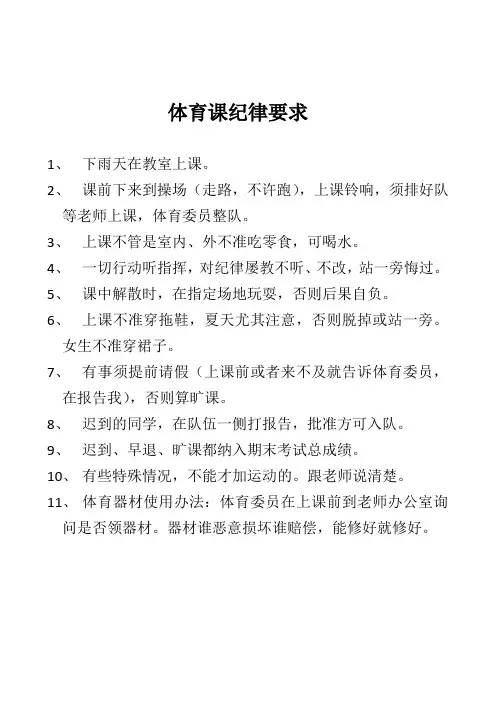 体育课纪律要求

1、 下雨天在教室上课。

2、 课前下来到操场（走路，不许跑），上课铃响，须排好队等老师上课，体育委员整队。

3、 上课不管是室内、外不准吃零食，可喝水。

4、 一切行动听指挥，对纪律屡教不听、不改，站一旁悔过。

5、 课中解散时，在指定场地玩耍，否则后果自负。

6、 上课不准穿拖鞋，夏天尤其注意，否则脱掉或站一旁。女生不准穿裙子。

7、 有事须提前请假（上课前或者来不及就告诉体育委员，在报告我），否则算旷课。

8、 迟到的同学，在队伍一侧打报告，批准方可入队。

9、 迟到、早退、旷课都纳入期末考试总成绩。

10、 有些特殊情况，不能才加运动的。跟老师说清楚。

11、 体育器材使用办法：体育委员在上课前到老师办公室询问是否领器材。器材谁恶意损坏谁赔偿，能修好就修好。